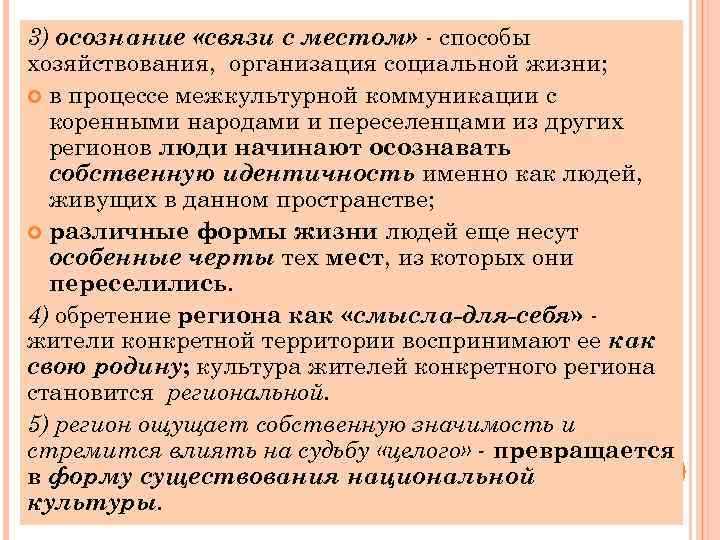 3) осознание «связи с местом» - способы хозяйствования, организация социальной жизни;

в процессе межкультурной коммуникации с коренными народами и переселенцами из других регионов люди начинают осознавать собственную идентичность именно как людей, живущих в данном пространстве;

различные формы жизни людей еще несут особенные черты тех мест, из которых они переселились.

4) обретение региона как «смысла-для-себя» - жители конкретной территории воспринимают ее как свою родину; культура жителей конкретного региона становится региональной.

5) регион ощущает собственную значимость и стремится влиять на судьбу «целого» - превращается в форму существования национальной культуры.